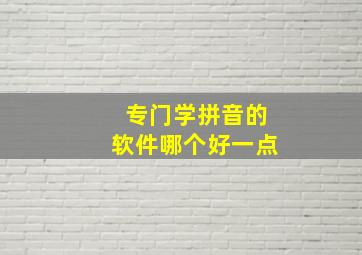 专门学拼音的
软件哪个好一点